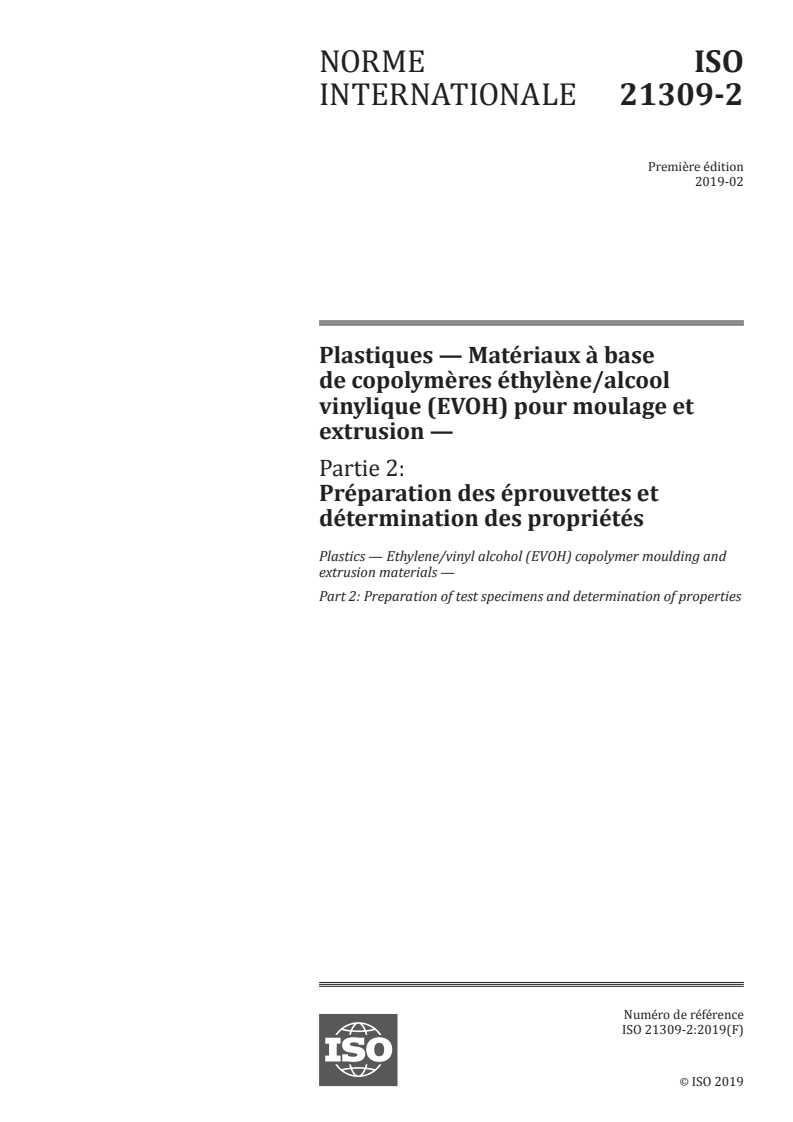 NORME INTERNATIONALE

ISO 21309-2

Première édition
2019-02

Plastiques — Matériaux à base de copolymères éthylène/alcool vinylique (EVOH) pour moulage et extrusion —

Partie 2:
Préparation des éprouvettes et détermination des propriétés

Plastics — Ethylene/vinyl alcohol (EVOH) copolymer moulding and extrusion materials —

Part 2: Preparation of test specimens and determination of properties

ISO

Numéro de référence
ISO 21309-2:2019(F)

© ISO 2019